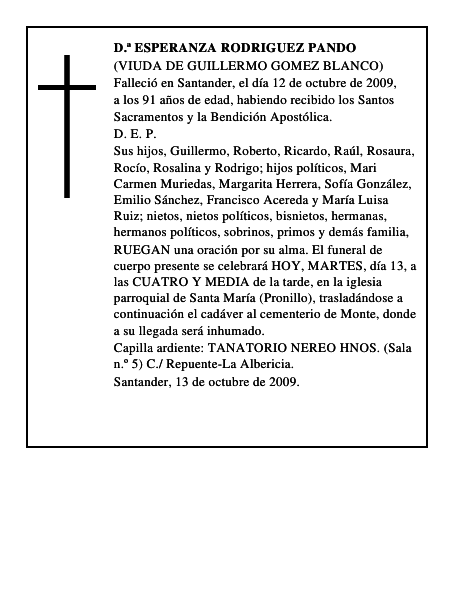 D.ª ESPERANZA RODRIGUEZ PANDO
(VIUDA DE GUILLERMO GOMEZ BLANCO)
Falleció en Santander, el día 12 de octubre de 2009, a los 91 años de edad, habiendo recibido los Santos Sacramentos y la Bendición Apostólica.
D. E. P.
Sus hijos, Guillermo, Roberto, Ricardo, Raúl, Rosaura, Rocío, Rosalina y Rodrigo; hijos políticos, Mari Carmen Muriedas, Margarita Herrera, Sofía González, Emilio Sánchez, Francisco Acereda y María Luisa Ruiz; nietos, nietos políticos, bisnietos, hermanas, hermanos políticos, sobrinos, primos y demás familia,
RUEGAN una oración por su alma. El funeral de cuerpo presente se celebrará HOY, MARTES, día 13, a las CUATRO Y MEDIA de la tarde, en la iglesia parroquial de Santa María (Pronillo), trasladándose a continuación el cadáver al cementerio de Monte, donde a su llegada será inhumado.
Capilla ardiente: TANATORIO NEREO HNOS. (Sala n.º 5) C./ Repuente-La Albericia.
Santander, 13 de octubre de 2009.